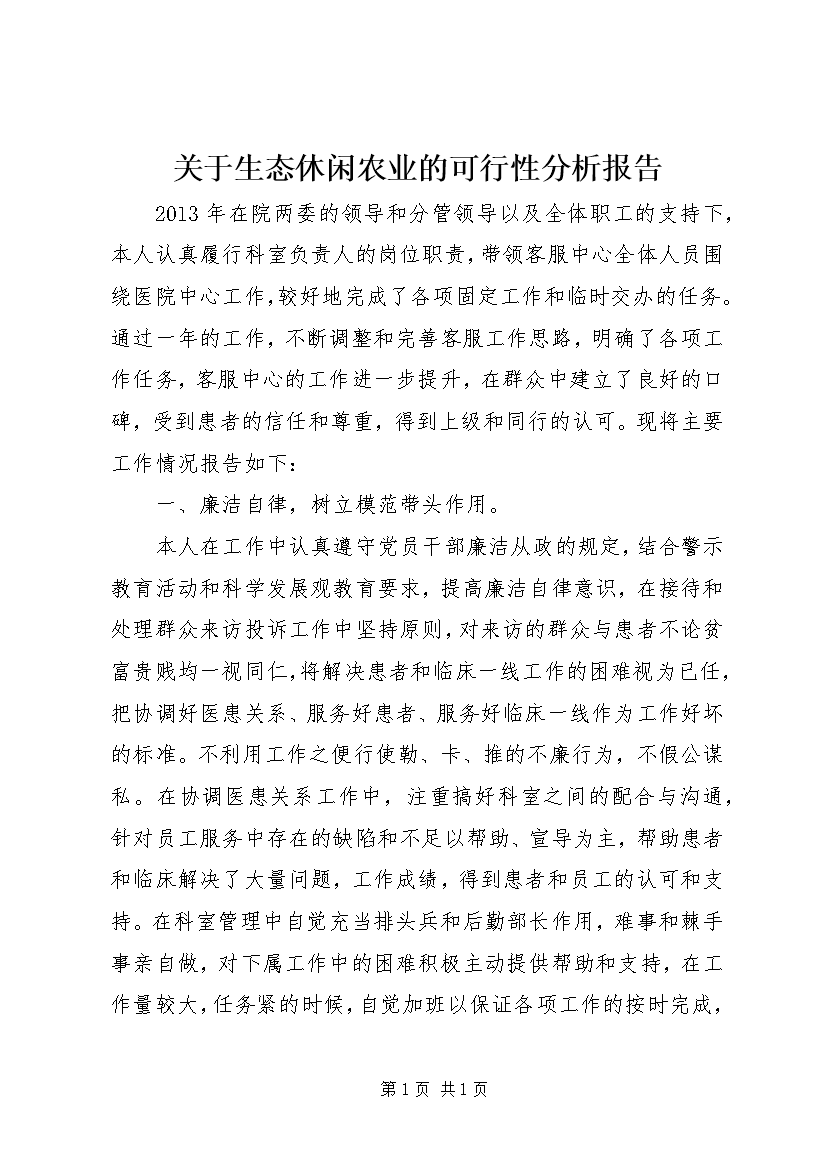 关于生态休闲农业的可行性分析报告

2013年在院两委的领导和分管领导以及全体职工的支持下，本人认真履行科室负责人的岗位职责，带领客服中心全体人员围绕医院中心工作，较好地完成了各项固定工作和临时交办的任务。通过一年的工作，不断调整和完善客服工作思路，明确了各项工作任务，客服中心的工作进一步提升，在群众中建立了良好的口碑，受到患者的信任和尊重，得到上级和同行的认可。现将主要工作情况报告如下：

一、廉洁自律，树立模范带头作用。

本人在工作中认真遵守党员干部廉洁从政的规定，结合警示教育活动和科学发展观教育要求，提高廉洁自律意识，在接待和处理群众来访投诉工作中坚持原则，对来访的群众与患者不论贫富贵贱均一视同仁，将解决患者和临床一线工作的困难视为已任，把协调好医患关系、服务好患者、服务好临床一线作为工作好坏的标准。不利用工作之便行使勒、卡、推的不廉行为，不假公谋私。在协调医患关系工作中，注重搞好科室之间的配合与沟通，针对员工服务中存在的缺陷和不足以帮助、宣导为主，帮助患者和临床解决了大量问题，工作成绩，得到患者和员工的认可和支持。在科室管理中自觉充当排头兵和后勤部长作用，难事和棘手事亲自做，对下属工作中的困难积极主动提供帮助和支持，在工作量较大，任务紧的时候，自觉加班以保证各项工作的按时完成，

第1页 共1页